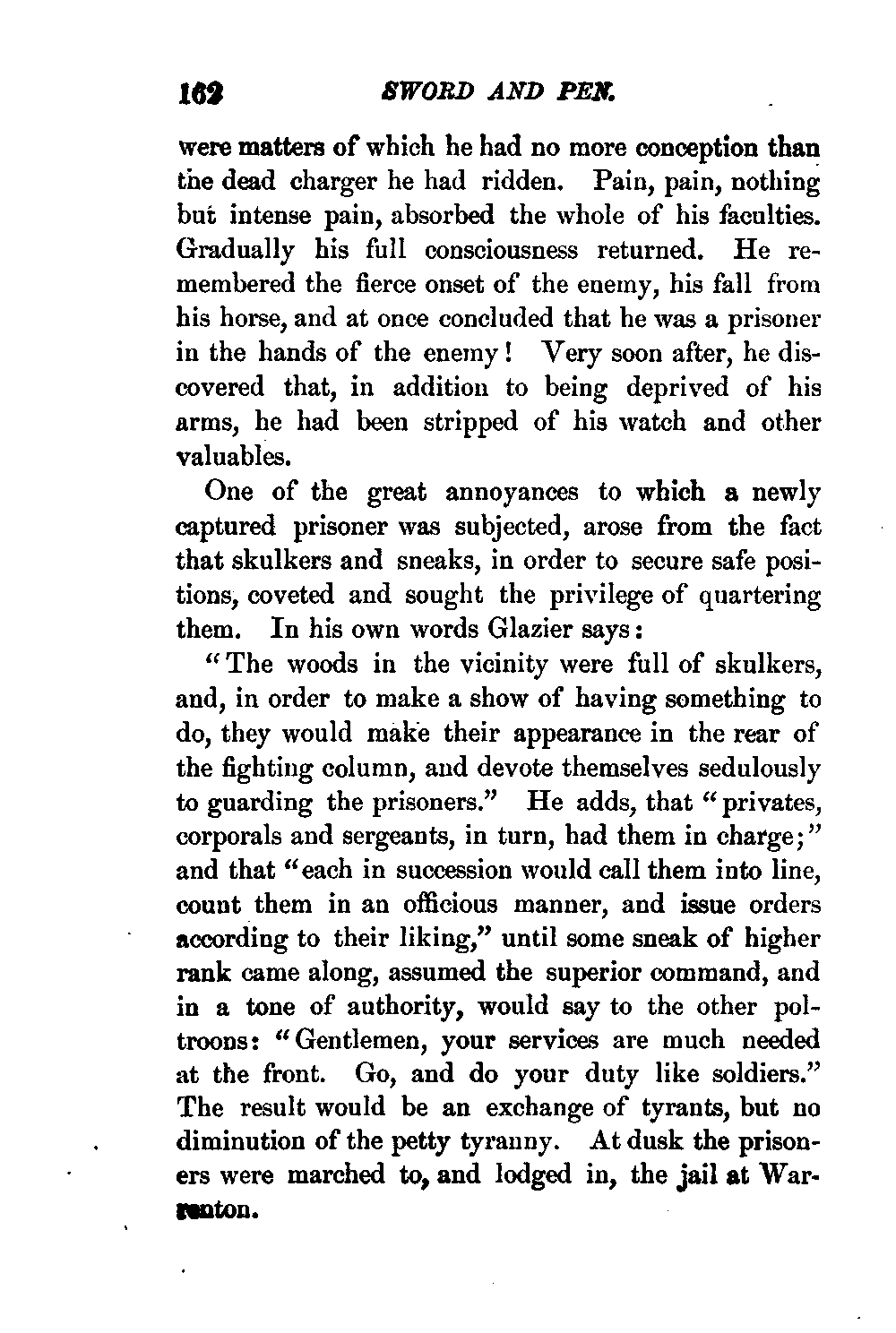 162 SWORD AND PEN.

were matters of which he had no more conception than the dead charger he had ridden. Pain, pain, nothing but intense pain, absorbed the whole of his faculties. Gradually his full consciousness returned. He remembered the fierce onset of the enemy, his fall from his horse, and at once concluded that he was a prisoner in the hands of the enemy! Very soon after, he discovered that, in addition to being deprived of his arms, he had been stripped of his watch and other valuables.

One of the great annoyances to which a newly captured prisoner was subjected, arose from the fact that skulkers and sneaks, in order to secure safe positions, coveted and sought the privilege of quartering them. In his own words Glazier says:

"The woods in the vicinity were full of skulkers, and, in order to make a show of having something to do, they would make their appearance in the rear of the fighting column, and devote themselves sedulously to guarding the prisoners." He adds, that "privates, corporals and sergeants, in turn, had them in charge;" and that "each in succession would call them into line, count them in an officious manner, and issue orders according to their liking," until some sneak of higher rank came along, assumed the superior command, and in a tone of authority, would say to the other poltroons: "Gentlemen, your services are much needed at the front. Go, and do your duty like soldiers." The result would be an exchange of tyrants, but no diminution of the petty tyranny. At dusk the prisoners were marched to, and lodged in, the jail at Warrenton.